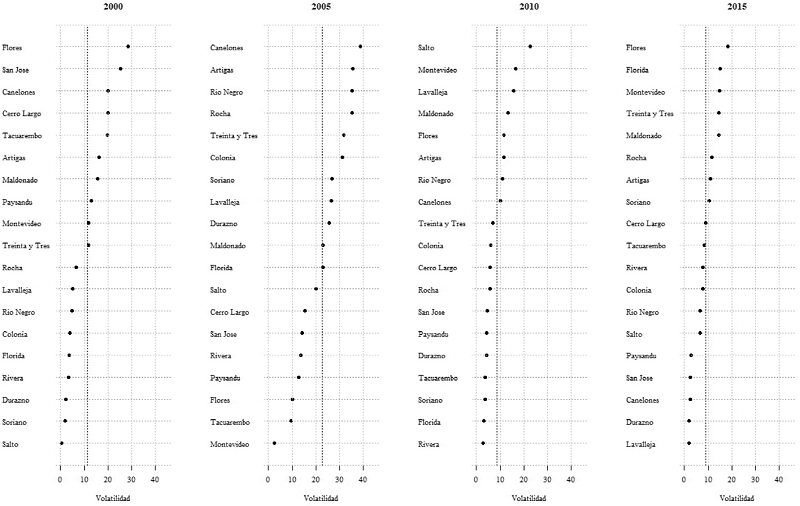 2000

Flores
San Jose
Canelones
Cerro Largo
Tacuarembo
Artigas
Maldonado
Paysandu
Montevideo
Treinta y Tres
Rocha
Lavalleja
Rio Negro
Colonia
Florida
Rivera
Durazno
Soriano
Salto

0 10 20 30 40

Volatilidad

2005

Canelones
Artigas
Rio Negro
Rocha
Treinta y Tres
Colonia
Soriano
Lavalleja
Durazno
Maldonado
Florida
Salto
Cerro Largo
San Jose
Rivera
Paysandu
Flores
Tacuarembo
Montevideo

0 10 20 30 40

Volatilidad

2010

Salto
Montevideo
Lavalleja
Maldonado
Flores
Artigas
Rio Negro
Canelones
Treinta y Tres
Colonia
Cerro Largo
Rocha
San Jose
Paysandu
Durazno
Tacuarembo
Soriano
Florida
Rivera

0 10 20 30 40

Volatilidad

2015

Flores
Florida
Montevideo
Treinta y Tres
Maldonado
Rocha
Artigas
Soriano
Cerro Largo
Tacuarembo
Rivera
Colonia
Rio Negro
Salto
Paysandu
San Jose
Canelones
Durazno
Lavalleja

0 10 20 30 40

Volatilidad